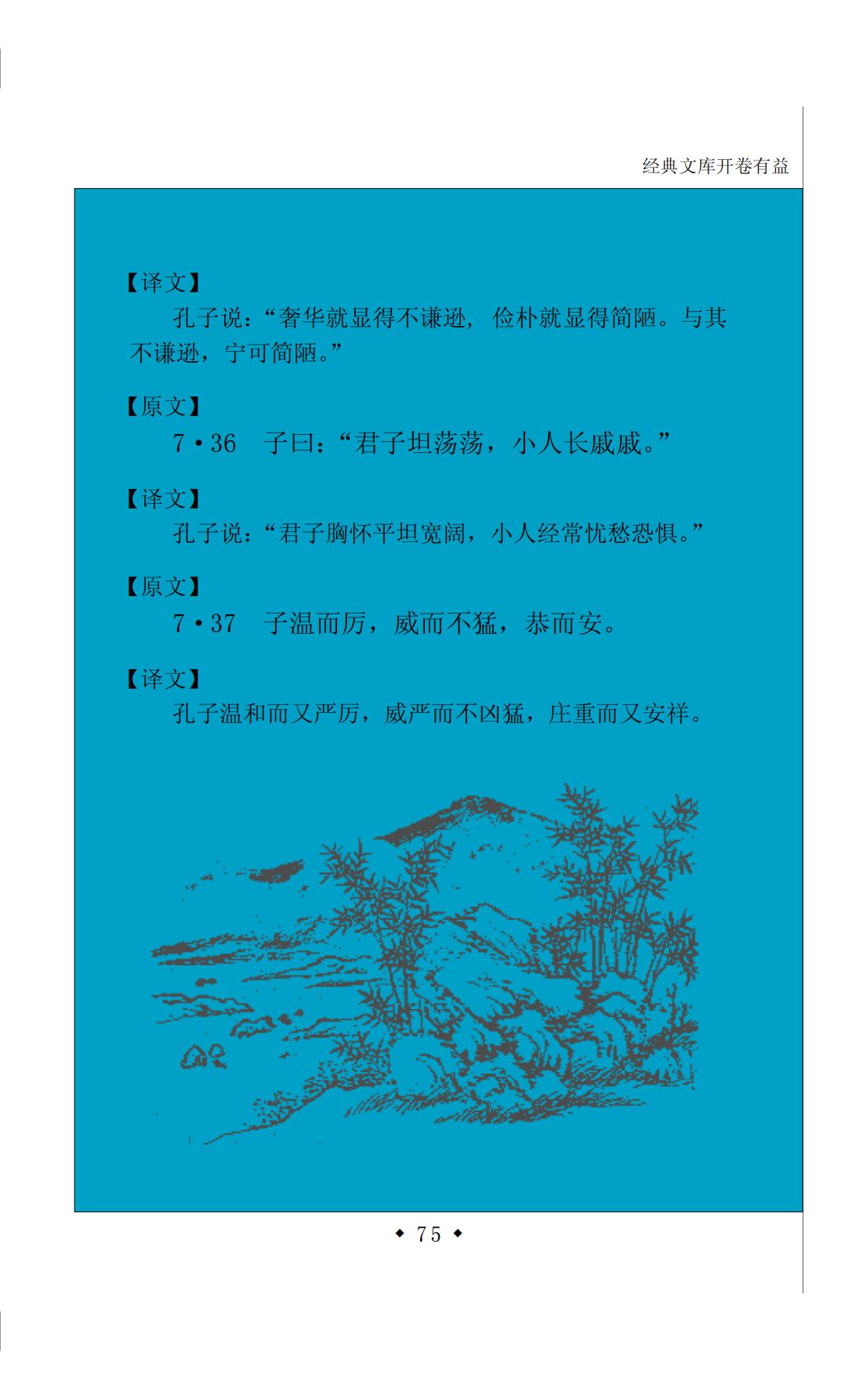 经典文库开卷有益

【译文】

孔子说：“奢华就显得不谦逊，俭朴就显得简陋。与其不谦逊，宁可简陋。”

【原文】

7·36 子曰：“君子坦荡荡，小人长戚戚。”

【译文】

孔子说：“君子胸怀平坦宽阔，小人经常忧愁恐惧。”

【原文】

7·37 子温而厉，威而不猛，恭而安。

【译文】

孔子温和而又严厉，威严而不凶猛，庄重而又安祥。

◆ 75 ◆